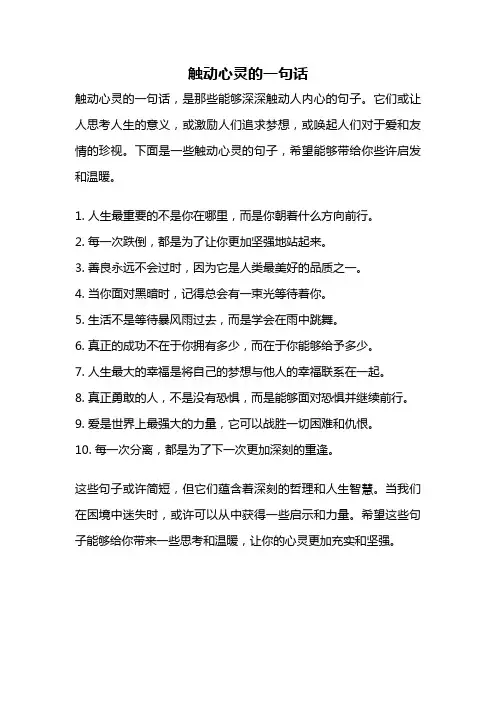 触动心灵的一句话

触动心灵的一句话，是那些能够深深触动人内心的句子。它们或让人思考人生的意义，或激励人们追求梦想，或唤起人们对于爱和友情的珍视。下面是一些触动心灵的句子，希望能够带给你些许启发和温暖。

1. 人生最重要的不是你在哪里，而是你朝着什么方向前行。
2. 每一次跌倒，都是为了让你更加坚强地站起来。
3. 善良永远不会过时，因为它是人类最美好的品质之一。
4. 当你面对黑暗时，记得总会有一束光等待着你。
5. 生活不是等待暴风雨过去，而是学会在雨中跳舞。
6. 真正的成功不在于你拥有多少，而在于你能够给予多少。
7. 人生最大的幸福是将自己的梦想与他人的幸福联系在一起。
8. 真正勇敢的人，不是没有恐惧，而是能够面对恐惧并继续前行。
9. 爱是世界上最强大的力量，它可以战胜一切困难和仇恨。
10. 每一次分离，都是为了下一次更加深刻的重逢。

这些句子或许简短，但它们蕴含着深刻的哲理和人生智慧。当我们在困境中迷失时，或许可以从中获得一些启示和力量。希望这些句子能够给你带来一些思考和温暖，让你的心灵更加充实和坚强。